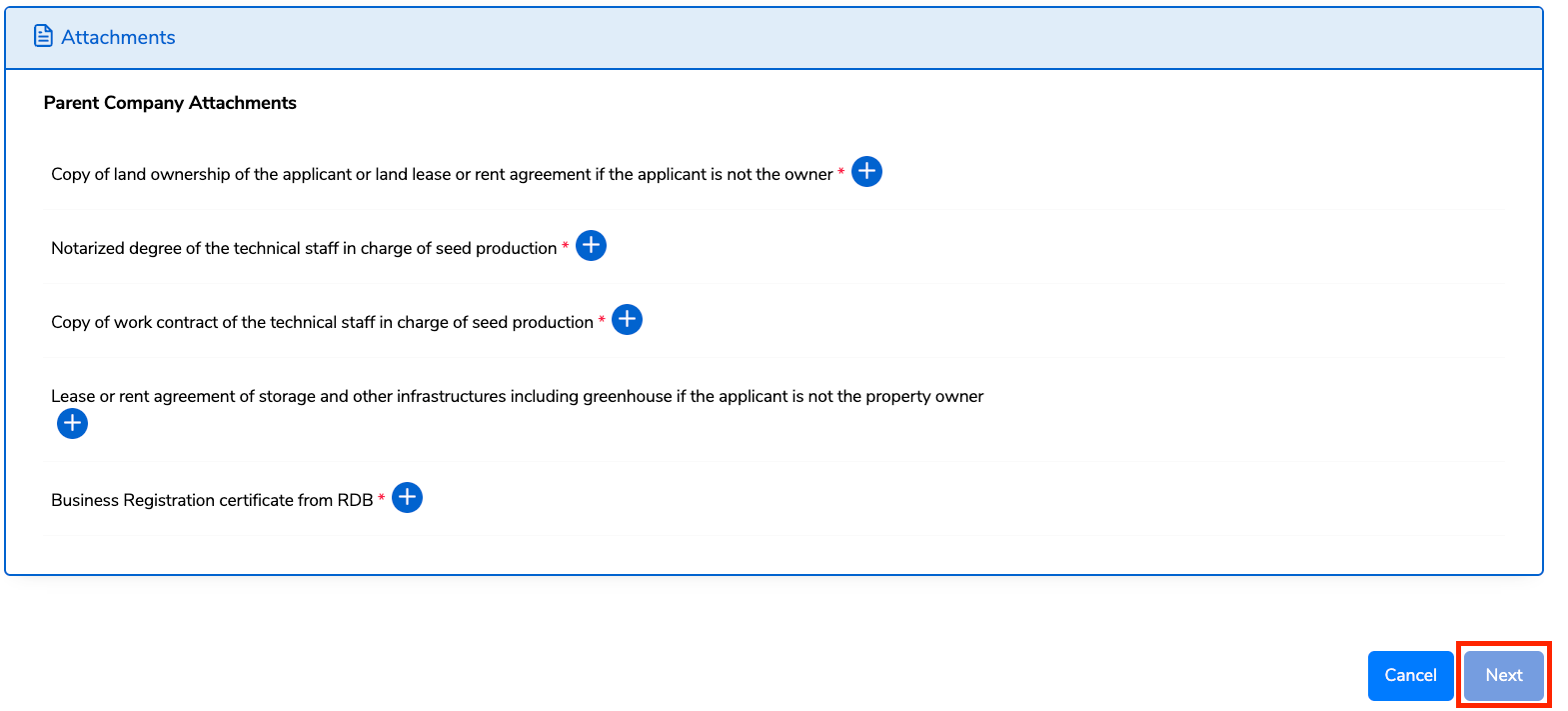 Attachments

Parent Company Attachments

Copy of land ownership of the applicant or land lease or rent agreement if the applicant is not the owner *

Notarized degree of the technical staff in charge of seed production *

Copy of work contract of the technical staff in charge of seed production *

Lease or rent agreement of storage and other infrastructures including greenhouse if the applicant is not the property owner

Business Registration certificate from RDB *

Cancel Next